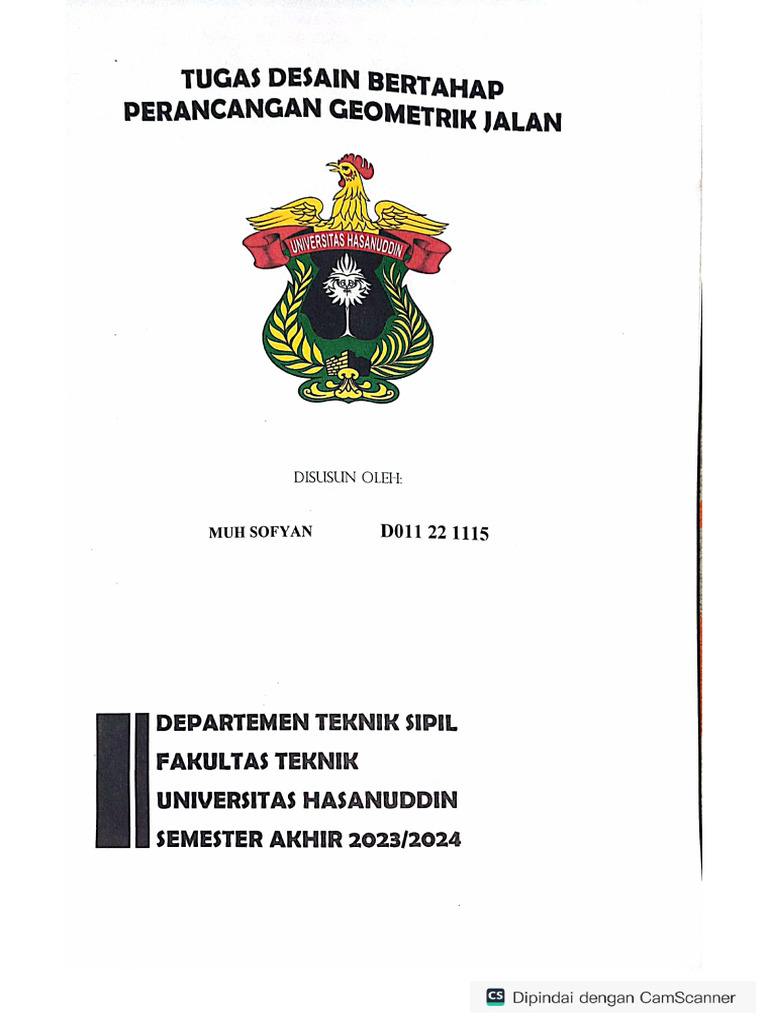 TUGAS DESAIN BERTAHAP
PERANCANGAN GEOMETRIK JALAN

UNIVERSITAS HASANUDDIN

DISUSUN OLEH:

MUH SOFYAN D011 22 1115

DEPARTEMEN TEKNIK SIPIL
FAKULTAS TEKNIK
UNIVERSITAS HASANUDDIN
SEMESTER AKHIR 2023/2024

CS Dipindai dengan CamScanner